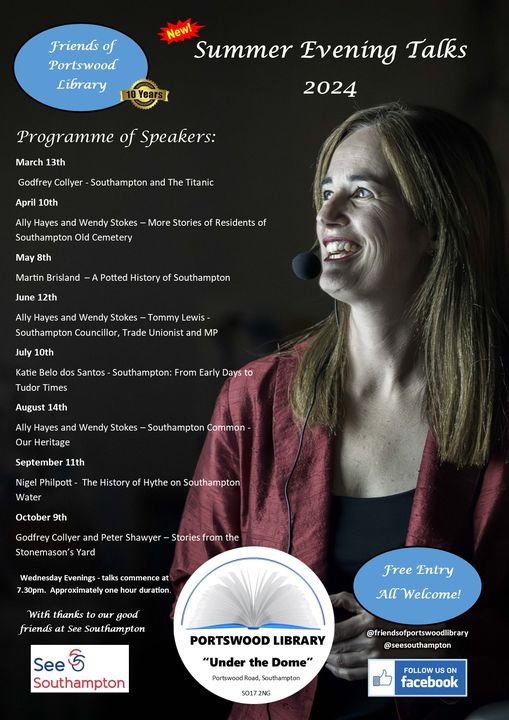 Friends of Portswood Library

10 Years

New!

Summer Evening Talks 2024

Programme of Speakers:

March 13th

Godfrey Collyer - Southampton and The Titanic

April 10th

Ally Hayes and Wendy Stokes – More Stories of Residents of Southampton Old Cemetery

May 8th

Martin Brisland – A Potted History of Southampton

June 12th

Ally Hayes and Wendy Stokes – Tommy Lewis - Southampton Councillor, Trade Unionist and MP

July 10th

Katie Belo dos Santos - Southampton: From Early Days to Tudor Times

August 14th

Ally Hayes and Wendy Stokes – Southampton Common - Our Heritage

September 11th

Nigel Philpott - The History of Hythe on Southampton Water

October 9th

Godfrey Collyer and Peter Shawyer – Stories from the Stonemason's Yard

Wednesday Evenings - talks commence at 7.30pm. Approximately one hour duration.

With thanks to our good friends at See Southampton

See Southampton

PORTSWOOD LIBRARY

"Under the Dome"

Portswood Road, Southampton

SO17 2NG

Free Entry All Welcome!

@friendsofportswoodlibrary
@seesouthampton

FOLLOW US ON facebook